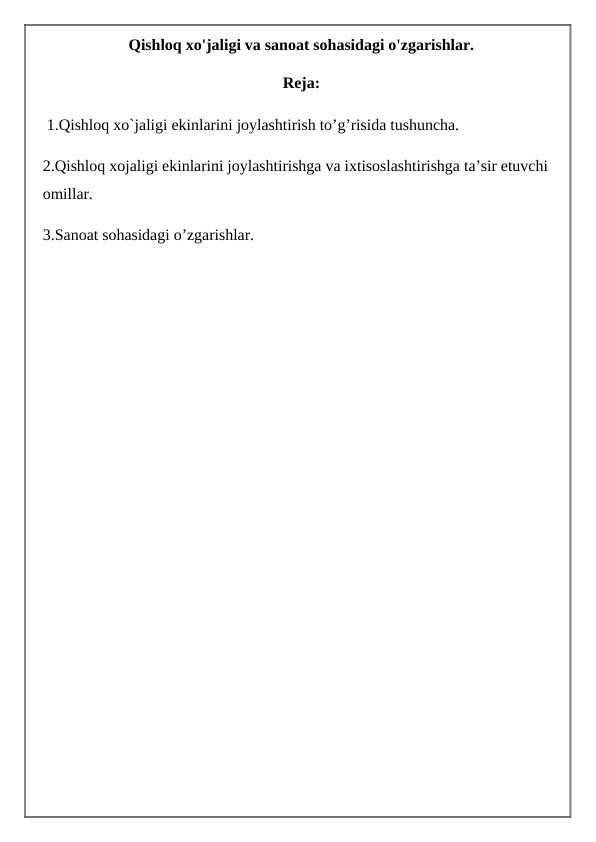 Qishloq xo'jaligi va sanoat sohasidagi o'zgarishlar.

Reja:

1.Qishloq xo`jaligi ekinlarini joylashtirish to’g’risida tushuncha.

2.Qishloq xojaligi ekinlarini joylashtirishga va ixtisoslashtirishga ta’sir etuvchi omillar.

3.Sanoat sohasidagi o’zgarishlar.